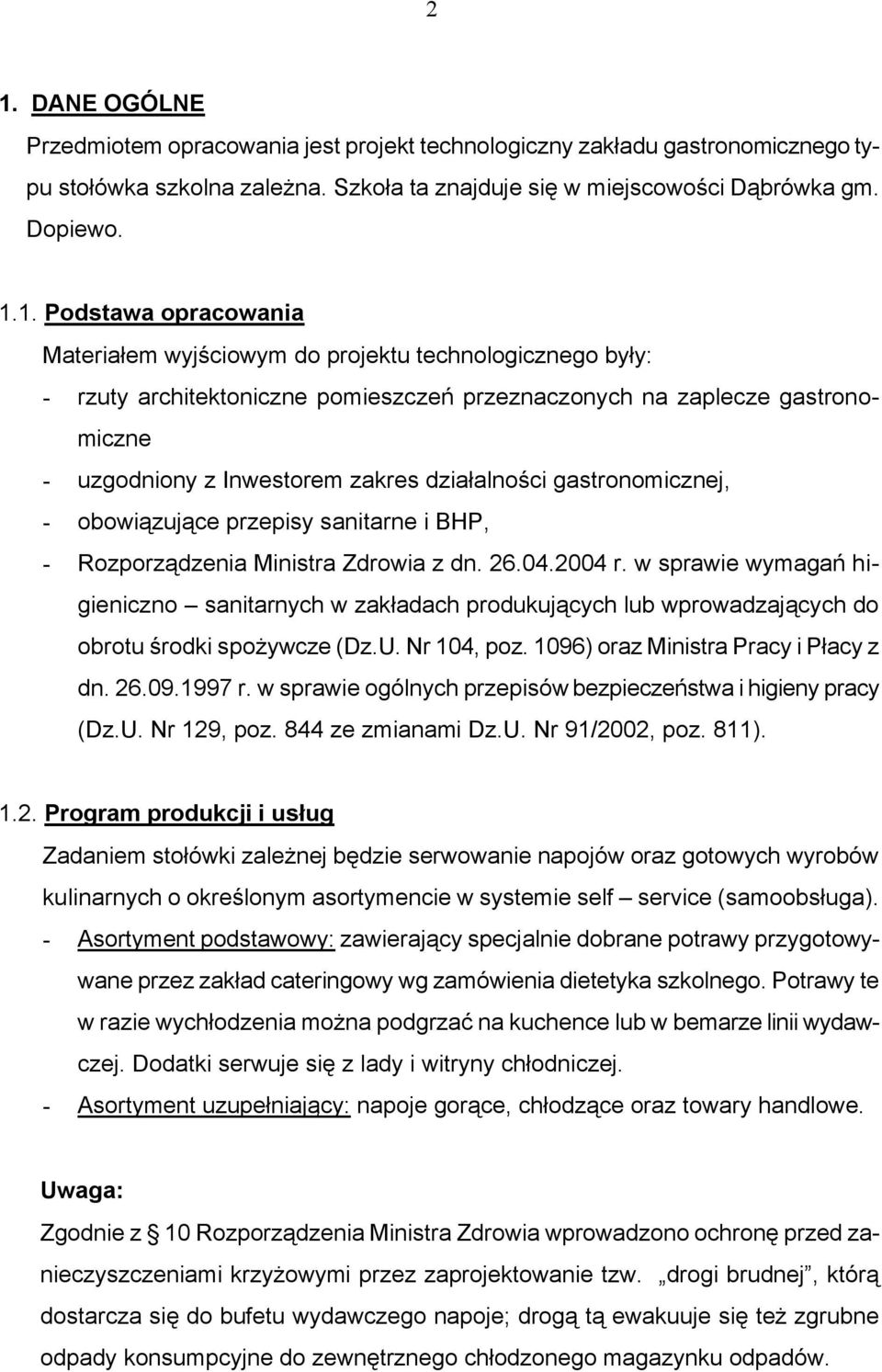 2

1. DANE OGÓLNE

Przedmiotem opracowania jest projekt technologiczny zakładu gastronomicznego typu stołówka szkolna zależna. Szkoła ta znajduje się w miejscowości Dąbrówka gm. Dopiewo.

1.1. Podstawa opracowania

Materiałem wyjściowym do projektu technologicznego były:

- rzuty architektoniczne pomieszczeń przeznaczonych na zaplecze gastronomiczne
- uzgodniony z Inwestorem zakres działalności gastronomicznej,
- obowiązujące przepisy sanitarne i BHP,
- Rozporządzenia Ministra Zdrowia z dn. 26.04.2004 r. w sprawie wymagań higieniczno – sanitarnych w zakładach produkujących lub wprowadzających do obrotu środki spożywcze (Dz.U. Nr 104, poz. 1096) oraz Ministra Pracy i Płacy z dn. 26.09.1997 r. w sprawie ogólnych przepisów bezpieczeństwa i higieny pracy (Dz.U. Nr 129, poz. 844 ze zmianami Dz.U. Nr 91/2002, poz. 811).

1.2. Program produkcji i usług

Zadaniem stołówki zależnej będzie serwowanie napojów oraz gotowych wyrobów kulinarnych o określonym asortymencie w systemie self – service (samoobsługa).

- Asortyment podstawowy: zawierający specjalnie dobrane potrawy przygotowywane przez zakład cateringowy wg zamówienia dietetyka szkolnego. Potrawy te w razie wychłodzenia można podgrzać na kuchence lub w bemarze linii wydawczej. Dodatki serwuje się z lady i witryny chłodniczej.
- Asortyment uzupełniający: napoje gorące, chłodzące oraz towary handlowe.

Uwaga:

Zgodnie z § 10 Rozporządzenia Ministra Zdrowia wprowadzono ochronę przed zanieczyszczeniami krzyżowymi przez zaprojektowanie tzw. „drogi brudnej”, którą dostarcza się do bufetu wydawczego napoje; drogą tą ewakuuje się też zgrubne odpady konsumpcyjne do zewnętrznego chłodzonego magazynku odpadów.